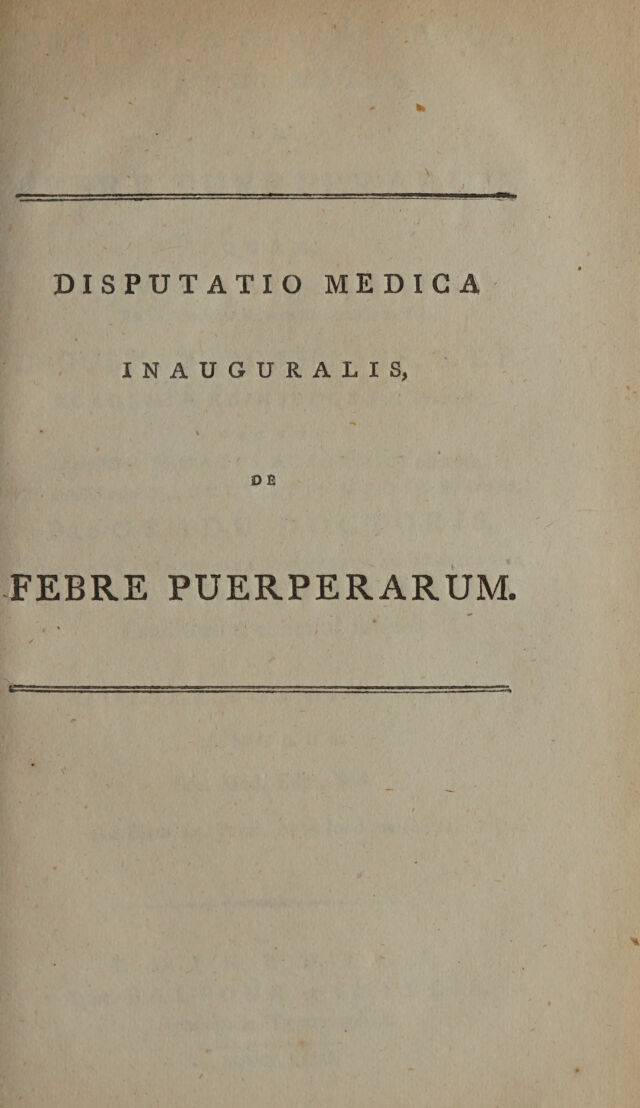 DISPUTATIO MEDICA

INAUGURALIS,

DE

FEBRE PUERPERARUM.